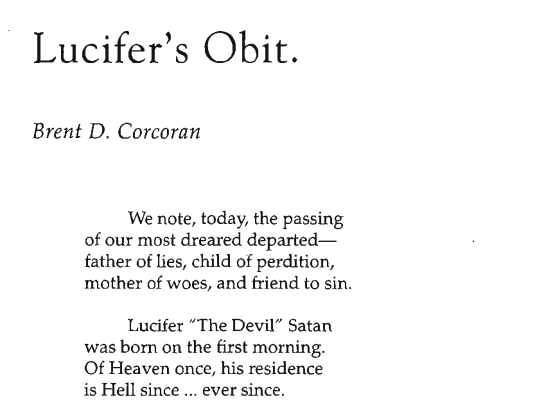 Lucifer's Obit.

Brent D. Corcoran

We note, today, the passing
of our most dreared departed—
father of lies, child of perdition,
mother of woes, and friend to sin.

Lucifer "The Devil" Satan
was born on the first morning.
Of Heaven once, his residence
is Hell since ... ever since.